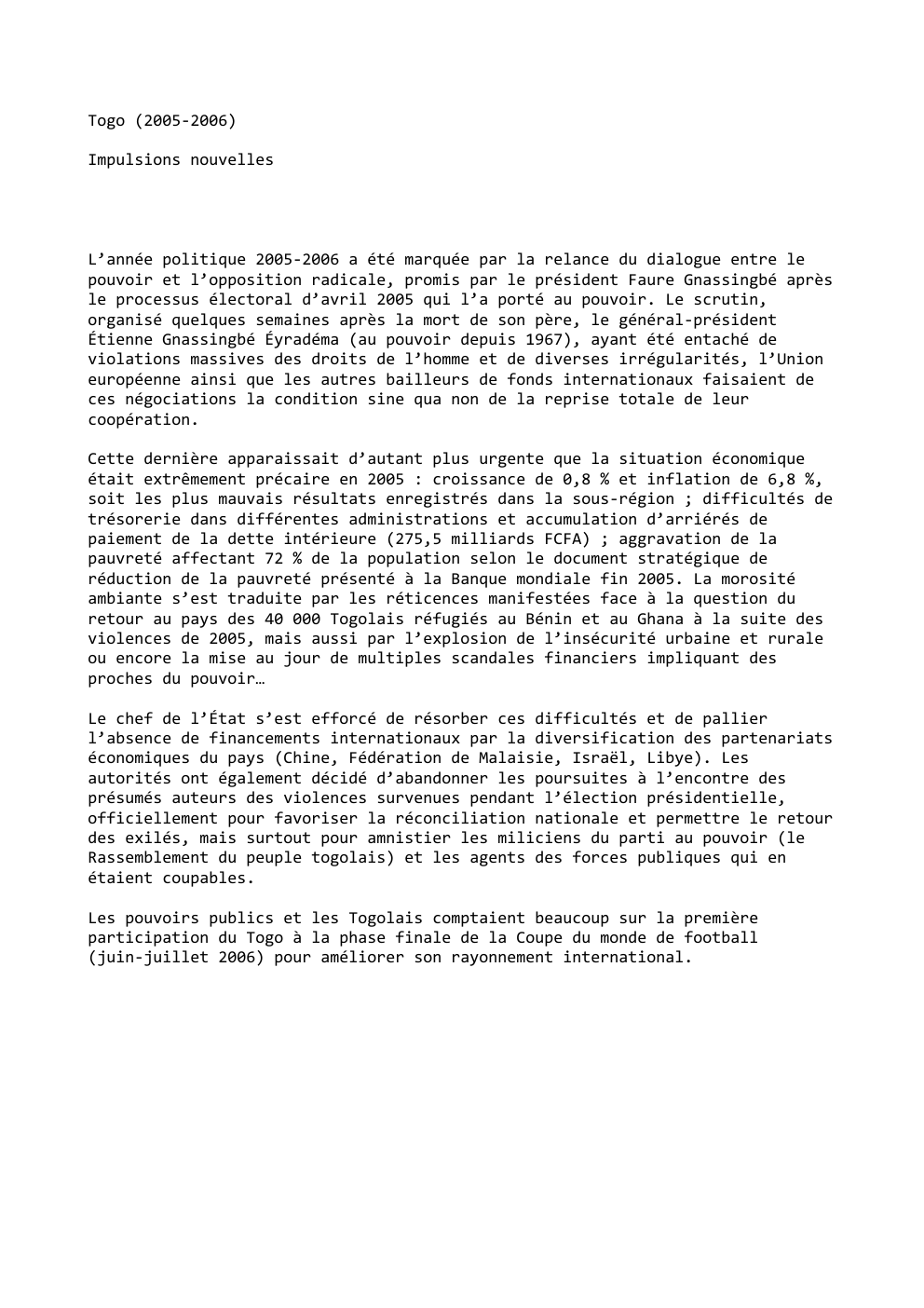 Togo (2005-2006)

Impulsions nouvelles

L’année politique 2005-2006 a été marquée par la relance du dialogue entre le pouvoir et l’opposition radicale, promis par le président Faure Gnassingbé après le processus électoral d’avril 2005 qui l’a porté au pouvoir. Le scrutin, organisé quelques semaines après la mort de son père, le général-président Étienne Gnassingbé Éyradéma (au pouvoir depuis 1967), ayant été entaché de violations massives des droits de l’homme et de diverses irrégularités, l’Union européenne ainsi que les autres bailleurs de fonds internationaux faisaient de ces négociations la condition sine qua non de la reprise totale de leur coopération.

Cette dernière apparaissait d’autant plus urgente que la situation économique était extrêmement précaire en 2005 : croissance de 0,8 % et inflation de 6,8 %, soit les plus mauvais résultats enregistrés dans la sous-région ; difficultés de trésorerie dans différentes administrations et accumulation d’arriérés de paiement de la dette intérieure (275,5 milliards FCFA) ; aggravation de la pauvreté affectant 72 % de la population selon le document stratégique de réduction de la pauvreté présenté à la Banque mondiale fin 2005. La morosité ambiante s’est traduite par les réticences manifestées face à la question du retour au pays des 40 000 Togolais réfugiés au Bénin et au Ghana à la suite des violences de 2005, mais aussi par l’explosion de l’insécurité urbaine et rurale ou encore la mise au jour de multiples scandales financiers impliquant des proches du pouvoir…

Le chef de l’État s’est efforcé de résorber ces difficultés et de pallier l’absence de financements internationaux par la diversification des partenariats économiques du pays (Chine, Fédération de Malaisie, Israël, Libye). Les autorités ont également décidé d’abandonner les poursuites à l’encontre des présumés auteurs des violences survenues pendant l’élection présidentielle, officiellement pour favoriser la réconciliation nationale et permettre le retour des exilés, mais surtout pour amnistier les miliciens du parti au pouvoir (le Rassemblement du peuple togolais) et les agents des forces publiques qui en étaient coupables.

Les pouvoirs publics et les Togolais comptaient beaucoup sur la première participation du Togo à la phase finale de la Coupe du monde de football (juin-juillet 2006) pour améliorer son rayonnement international.